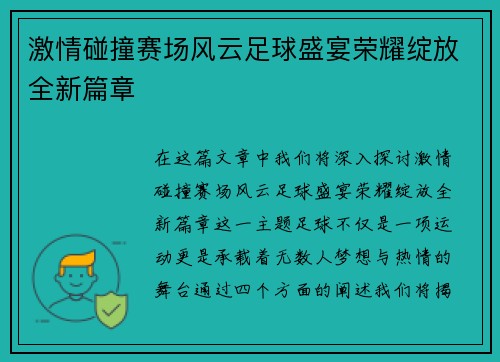 激情碰撞赛场风云足球盛宴荣耀绽放全新篇章

在这篇文章中我们将深入探讨激情碰撞赛场风云足球盛宴荣耀绽放全新篇章这一主题足球不仅是一项运动更是承载着无数人梦想与热情的舞台通过四个方面的阐述我们将揭